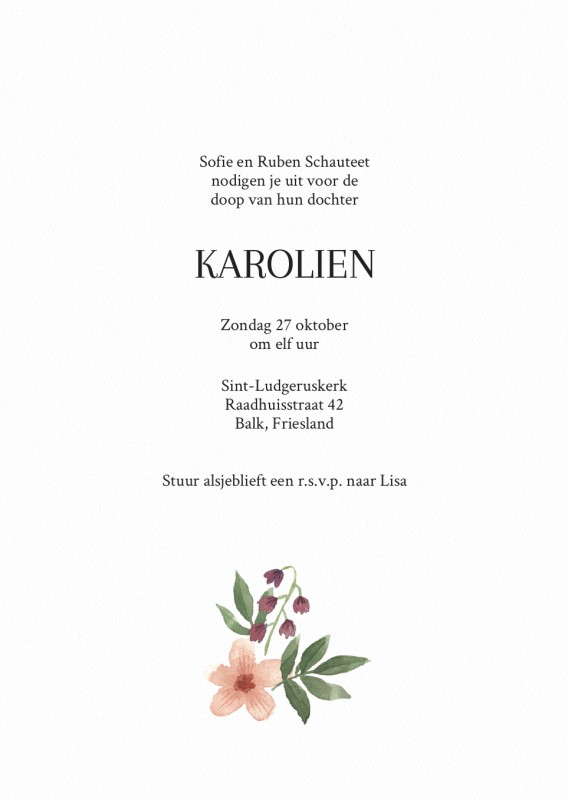 Sofie en Ruben Schauteet
nodigen je uit voor de
doop van hun dochter

KAROLIEN

Zondag 27 oktober
om elf uur

Sint-Ludgeruskerk
Raadhuisstraat 42
Balk, Friesland

Stuur alsjeblieft een r.s.v.p. naar Lisa